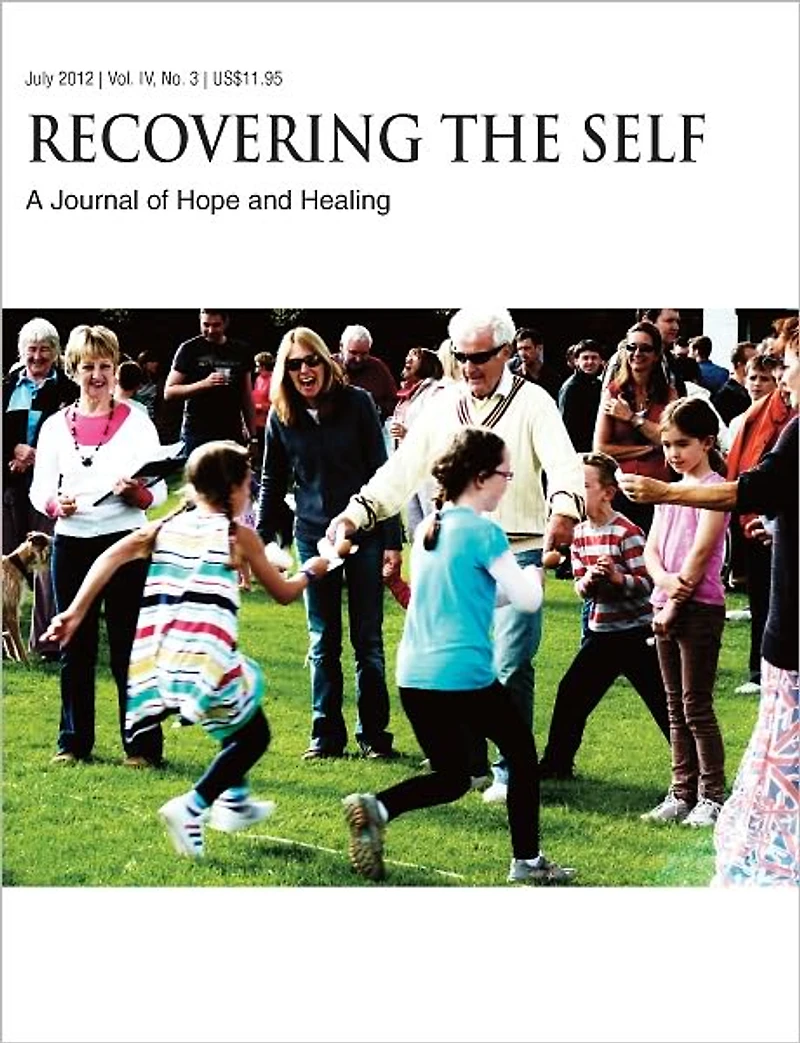 July 2012 | Vol. IV, No. 3 | US$11.95

RECOVERING THE SELF

A Journal of Hope and Healing